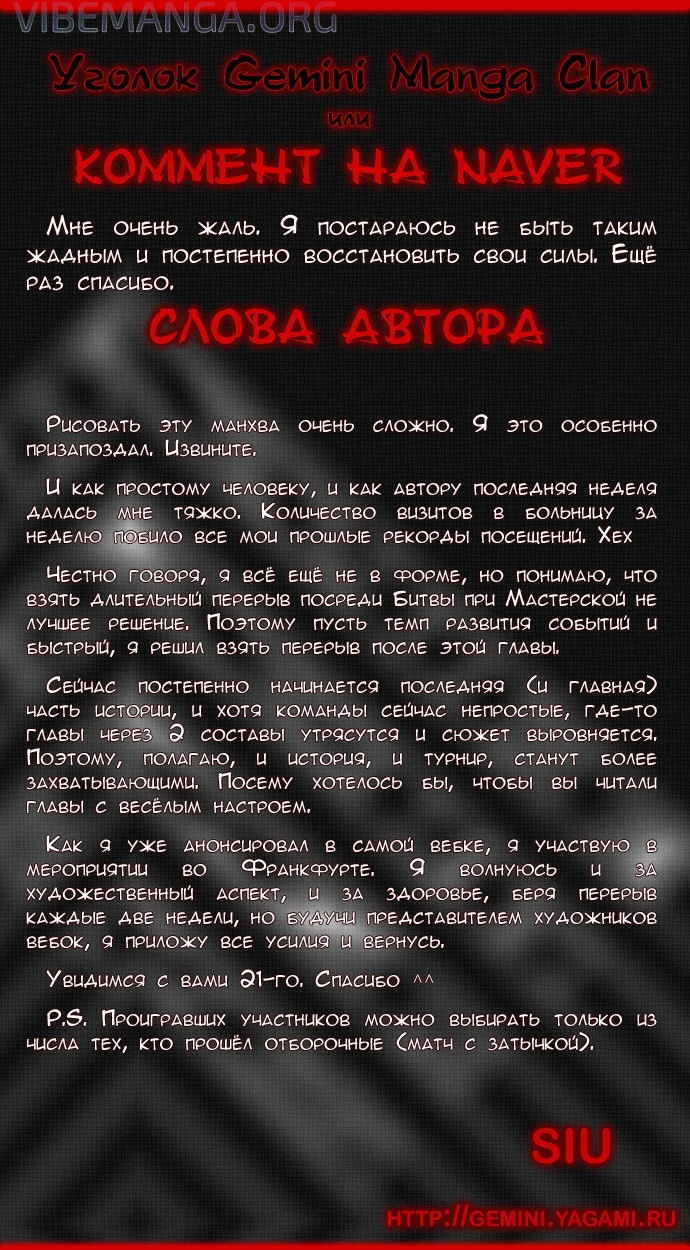 VIBEMANGA.ORG

Уголок Gemini Manga Clan
или
КОММЕНТ НА NAVER

Мне очень жаль. Я постараюсь не быть таким жадным и постепенно восстановить свои силы. Ещё раз спасибо.

СЛОВА АВТОРА

Рисовать эту манхва очень сложно. Я это особенно призапоздал. Извините.

И как простому человеку, и как автору последняя неделя далась мне тяжко. Количество визитов в больницу за неделю побило все мои прошлые рекорды посещений. Хех

Честно говоря, я всё ещё не в форме, но понимаю, что взять длительный перерыв посреди Битвы при Мастерской не лучшее решение. Поэтому пусть темп развития событий и быстрый, я решил взять перерыв после этой главы.

Сейчас постепенно начинается последняя (и главная) часть истории, и хотя команды сейчас непростые, где-то главы через 2 составы утрясутся и сюжет выровняется. Поэтому, полагаю, и история, и турнир, станут более захватывающими. Посему хотелось бы, чтобы вы читали главы с весёлым настроем.

Как я уже анонсировал в самой вебке, я участвую в мероприятии во Франкфурте. Я волнуюсь и за художественный аспект, и за здоровье, беря перерыв каждые две недели, но будучи представителем художников вебок, я приложу все усилия и вернусь.

Увидимся с вами 21-го. Спасибо ^^

P.S. Проигравших участников можно выбирать только из числа тех, кто прошёл отборочные (матч с затычкой).

SIU

HTTP://GEMINI.YAGAMI.RU